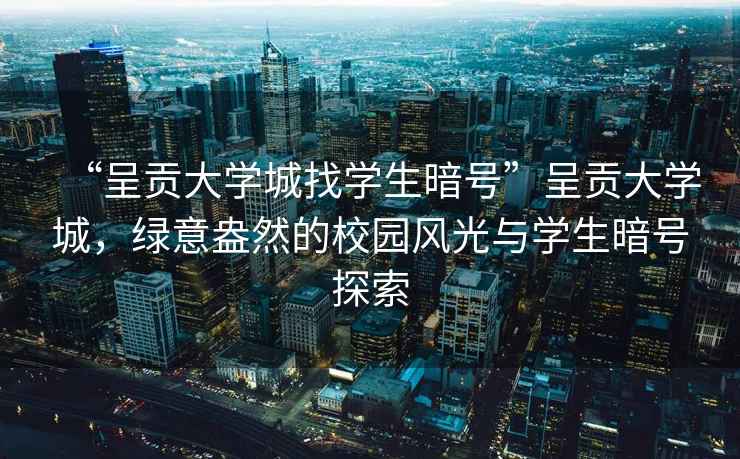 “呈贡大学城找学生暗号”呈贡大学城，绿意盎然的校园风光与学生暗号探索